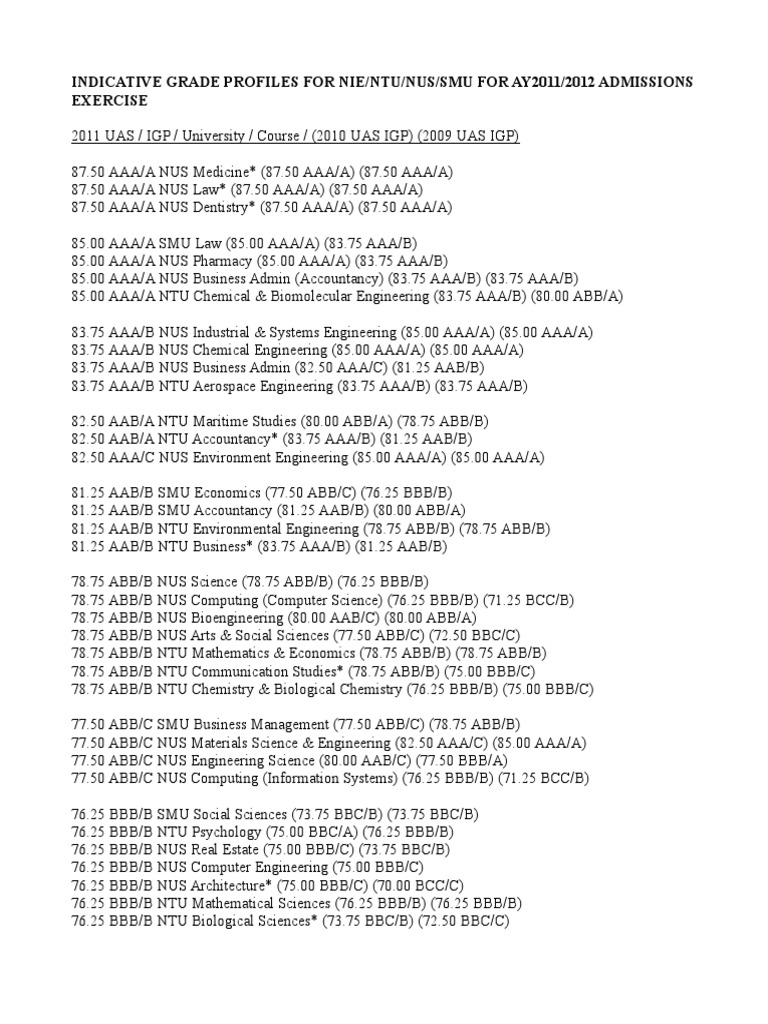 INDICATIVE GRADE PROFILES FOR NIE/NTU/NUS/SMU FOR AY2011/2012 ADMISSIONS EXERCISE

2011 UAS / IGP / University / Course / (2010 UAS IGP) (2009 UAS IGP)

87.50 AAA/A NUS Medicine* (87.50 AAA/A) (87.50 AAA/A)
87.50 AAA/A NUS Law* (87.50 AAA/A) (87.50 AAA/A)
87.50 AAA/A NUS Dentistry* (87.50 AAA/A) (87.50 AAA/A)

85.00 AAA/A SMU Law (85.00 AAA/A) (83.75 AAA/B)
85.00 AAA/A NUS Pharmacy (85.00 AAA/A) (83.75 AAA/B)
85.00 AAA/A NUS Business Admin (Accountancy) (83.75 AAA/B) (83.75 AAA/B)
85.00 AAA/A NTU Chemical & Biomolecular Engineering (83.75 AAA/B) (80.00 ABB/A)

83.75 AAA/B NUS Industrial & Systems Engineering (85.00 AAA/A) (85.00 AAA/A)
83.75 AAA/B NUS Chemical Engineering (85.00 AAA/A) (85.00 AAA/A)
83.75 AAA/B NUS Business Admin (82.50 AAA/C) (81.25 AAB/B)
83.75 AAA/B NTU Aerospace Engineering (83.75 AAA/B) (83.75 AAA/B)

82.50 AAB/A NTU Maritime Studies (80.00 ABB/A) (78.75 ABB/B)
82.50 AAB/A NTU Accountancy* (83.75 AAA/B) (81.25 AAB/B)
82.50 AAA/C NUS Environment Engineering (85.00 AAA/A) (85.00 AAA/A)

81.25 AAB/B SMU Economics (77.50 ABB/C) (76.25 BBB/B)
81.25 AAB/B SMU Accountancy (81.25 AAB/B) (80.00 ABB/A)
81.25 AAB/B NTU Environmental Engineering (78.75 ABB/B) (78.75 ABB/B)
81.25 AAB/B NTU Business* (83.75 AAA/B) (81.25 AAB/B)

78.75 ABB/B NUS Science (78.75 ABB/B) (76.25 BBB/B)
78.75 ABB/B NUS Computing (Computer Science) (76.25 BBB/B) (71.25 BCC/B)
78.75 ABB/B NUS Bioengineering (80.00 AAB/C) (80.00 ABB/A)
78.75 ABB/B NUS Arts & Social Sciences (77.50 ABB/C) (72.50 BBC/C)
78.75 ABB/B NTU Mathematics & Economics (78.75 ABB/B) (78.75 ABB/B)
78.75 ABB/B NTU Communication Studies* (78.75 ABB/B) (75.00 BBB/C)
78.75 ABB/B NTU Chemistry & Biological Chemistry (76.25 BBB/B) (75.00 BBB/C)

77.50 ABB/C SMU Business Management (77.50 ABB/C) (78.75 ABB/B)
77.50 ABB/C NUS Materials Science & Engineering (82.50 AAA/C) (85.00 AAA/A)
77.50 ABB/C NUS Engineering Science (80.00 AAB/C) (77.50 BBB/A)
77.50 ABB/C NUS Computing (Information Systems) (76.25 BBB/B) (71.25 BCC/B)

76.25 BBB/B SMU Social Sciences (73.75 BBC/B) (73.75 BBC/B)
76.25 BBB/B NTU Psychology (75.00 BBC/A) (76.25 BBB/B)
76.25 BBB/B NUS Real Estate (75.00 BBB/C) (73.75 BBC/B)
76.25 BBB/B NUS Computer Engineering (75.00 BBB/C)
76.25 BBB/B NUS Architecture* (75.00 BBB/C) (70.00 BCC/C)
76.25 BBB/B NTU Mathematical Sciences (76.25 BBB/B) (76.25 BBB/B)
76.25 BBB/B NTU Biological Sciences* (73.75 BBC/B) (72.50 BBC/C)